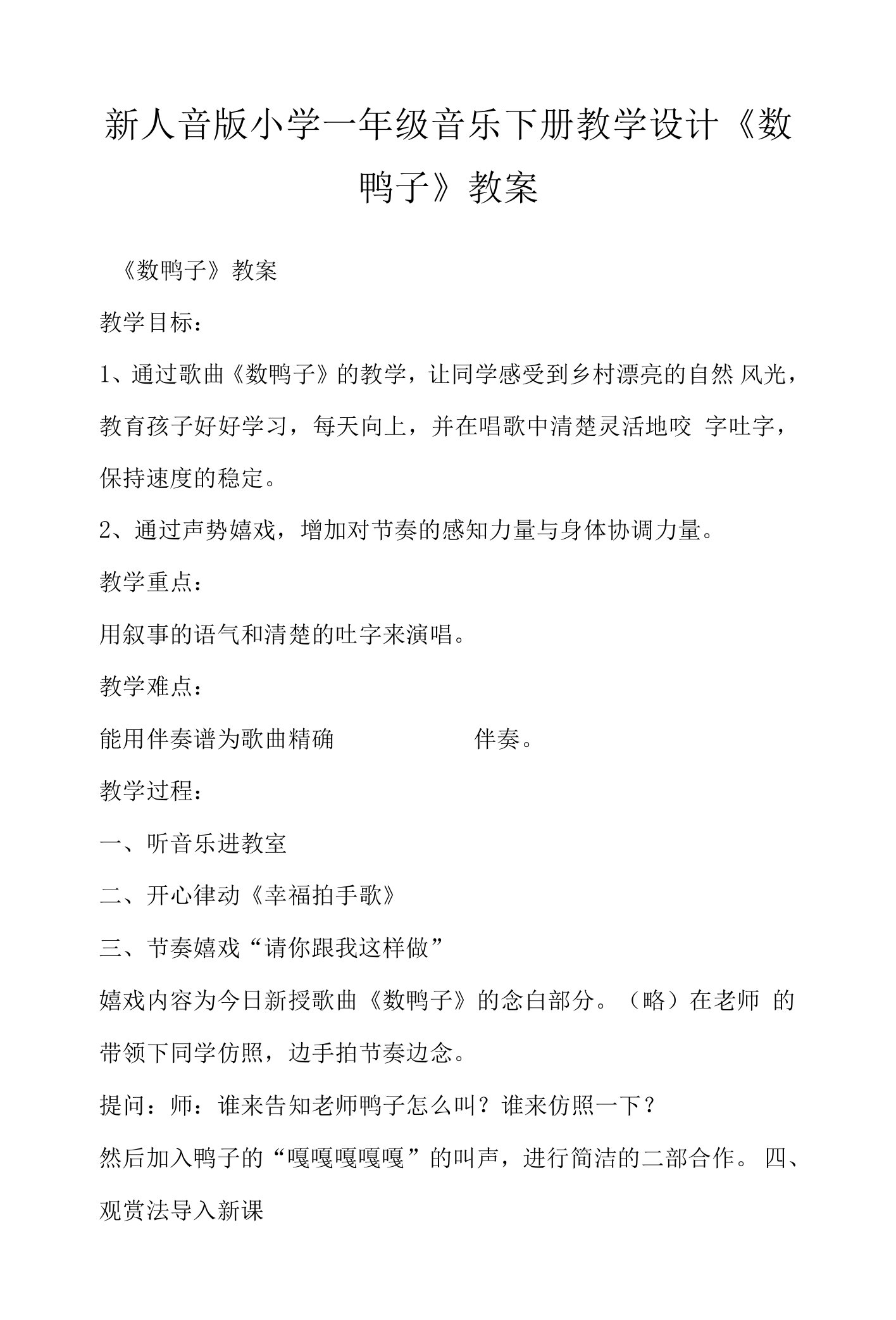 新人音版小学一年级音乐下册教学设计《数鸭子》教案

《数鸭子》教案

教学目标：

1、通过歌曲《数鸭子》的教学，让同学感受到乡村漂亮的自然 风光，教育孩子好好学习，每天向上，并在唱歌中清楚灵活地咬 字吐字，保持速度的稳定。

2、通过声势嬉戏，增加对节奏的感知力量与身体协调力量。

教学重点：

用叙事的语气和清楚的吐字来演唱。

教学难点：

能用伴奏谱为歌曲精确 伴奏。

教学过程：

一、听音乐进教室

二、开心律动《幸福拍手歌》

三、节奏嬉戏“请你跟我这样做”

嬉戏内容为今日新授歌曲《数鸭子》的念白部分。（略）在老师 的带领下同学仿照，边手拍节奏边念。

提问：师：谁来告知老师鸭子怎么叫？谁来仿照一下？

然后加入鸭子的“嘎嘎嘎嘎嘎”的叫声，进行简洁的二部合作。 四、观赏法导入新课